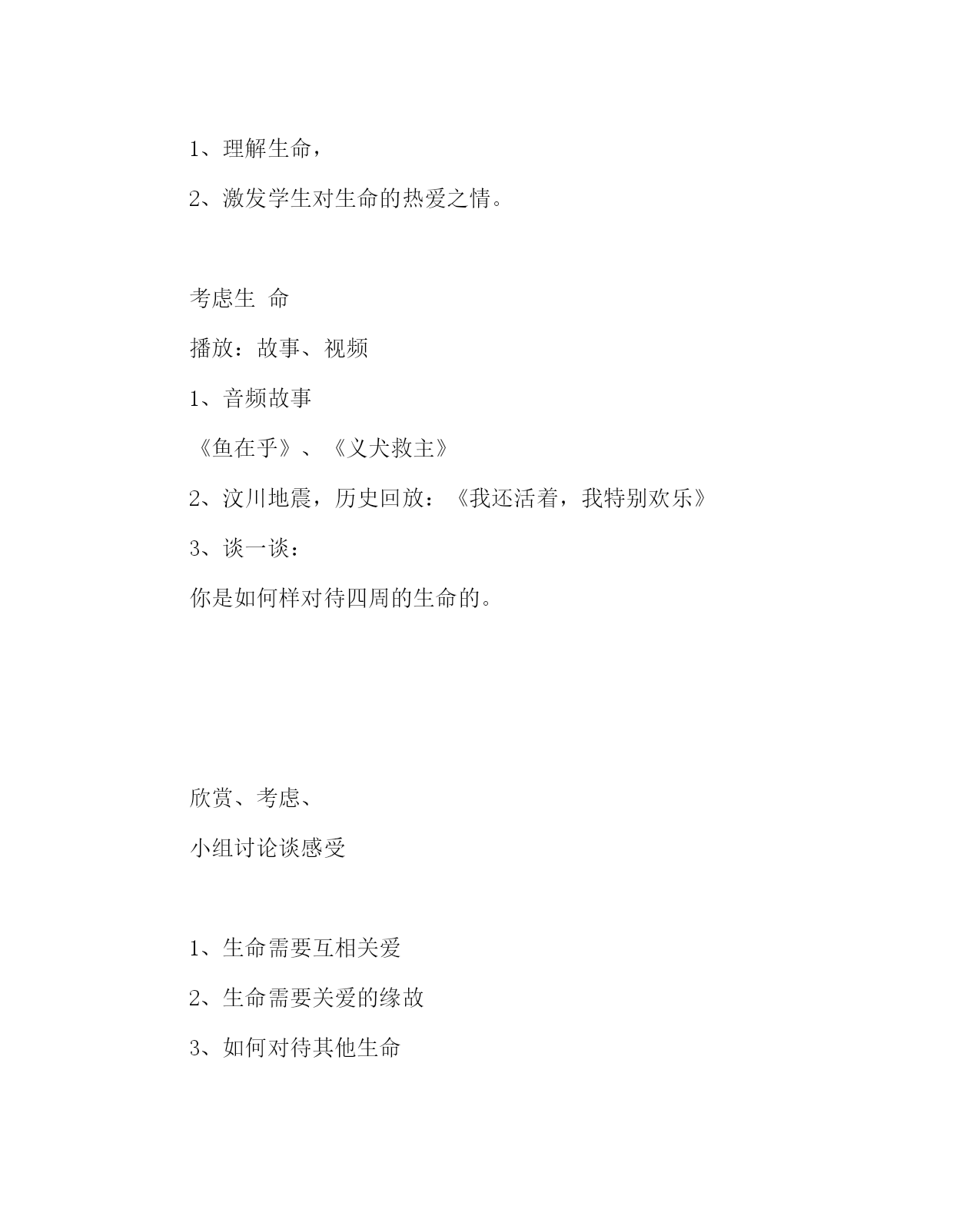 1、理解生命，

2、激发学生对生命的热爱之情。

考虑生 命

播放：故事、视频

1、音频故事

《鱼在乎》、《义犬救主》

2、汶川地震，历史回放：《我还活着，我特别欢乐》

3、谈一谈：

你是如何样对待四周的生命的。

欣赏、考虑、

小组讨论谈感受

1、生命需要互相关爱

2、生命需要关爱的缘故

3、如何对待其他生命